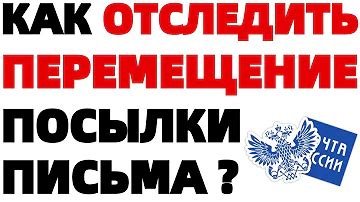 КАК ОТСЛЕДИТЬ ПЕРЕМЕЩЕНИЕ ПОСЫЛКИ ПИСЬМА ?

ЧТА ССИИ